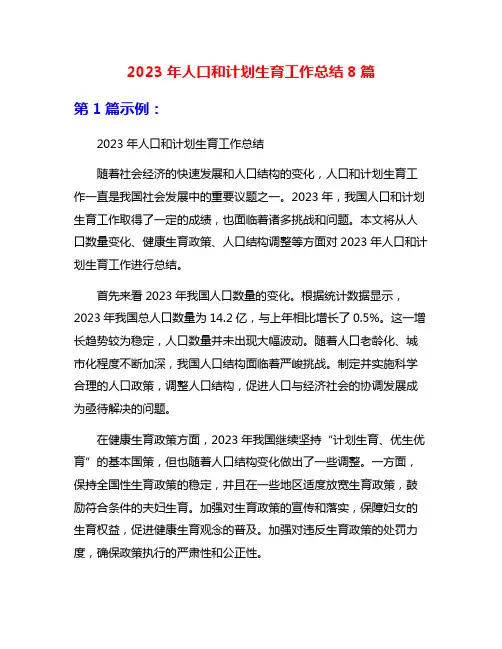 2023 年人口和计划生育工作总结 8 篇

第 1 篇示例：

2023 年人口和计划生育工作总结

随着社会经济的快速发展和人口结构的变化，人口和计划生育工作一直是我国社会发展中的重要议题之一。2023 年，我国人口和计划生育工作取得了一定的成绩，也面临着诸多挑战和问题。本文将从人口数量变化、健康生育政策、人口结构调整等方面对 2023 年人口和计划生育工作进行总结。

首先来看 2023 年我国人口数量的变化。根据统计数据显示，2023 年我国总人口数量为 14.2 亿，与上年相比增长了 0.5%。这一增长趋势较为稳定，人口数量并未出现大幅波动。随着人口老龄化、城市化程度不断加深，我国人口结构面临着严峻挑战。制定并实施科学合理的人口政策，调整人口结构，促进人口与经济社会的协调发展成为亟待解决的问题。

在健康生育政策方面，2023 年我国继续坚持“计划生育、优生优育”的基本国策，但也随着人口结构变化做出了一些调整。一方面，保持全国性生育政策的稳定，并且在一些地区适度放宽生育政策，鼓励符合条件的夫妇生育。加强对生育政策的宣传和落实，保障妇女的生育权益，促进健康生育观念的普及。加强对违反生育政策的处罚力度，确保政策执行的严肃性和公正性。